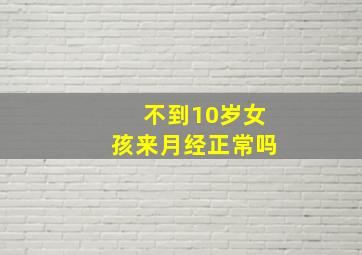 不到10岁女孩来月经正常吗